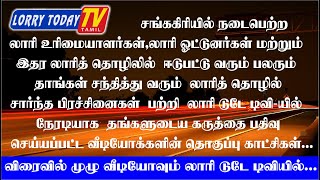 LORRY TODAY TV TAMIL

சங்ககிரியில் நடைபெற்ற லாரி உரிமையாளர்கள்,லாரி ஓட்டுனர்கள் மற்றும் இதர லாரித் தொழிலில் ஈடுபட்டு வரும் பலரும் தாங்கள் சந்தித்து வரும் லாரித் தொழில் சார்ந்த பிரச்சினைகள் பற்றி லாரி டுடே டிவி-யில் நேரடியாக தங்களுடைய கருத்தை பதிவு செய்யப்பட்ட வீடியோக்களின் தொகுப்பு காட்சிகள்...

விரைவில் முழு வீடியோவும் லாரி டுடே டிவியில்...